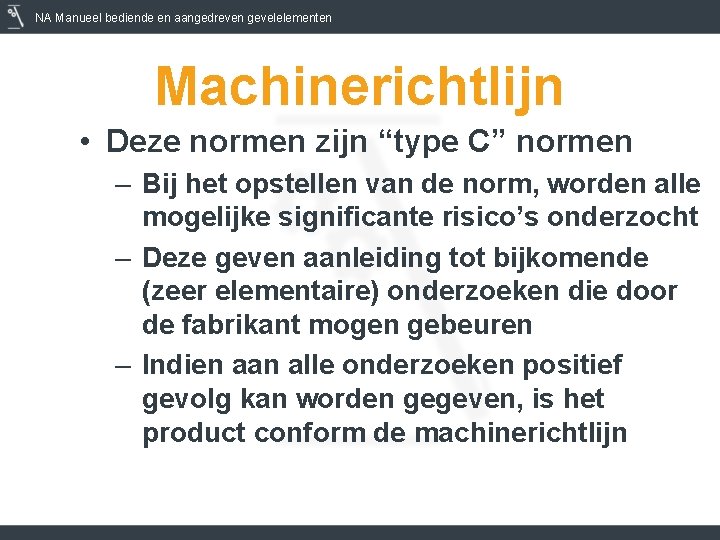 NA Manueel bediende en aangedreven gevelelementen

Machinerichtlijn

• Deze normen zijn “type C” normen

– Bij het opstellen van de norm, worden alle mogelijke significante risico’s onderzocht

– Deze geven aanleiding tot bijkomende (zeer elementaire) onderzoeken die door de fabrikant mogen gebeuren

– Indien aan alle onderzoeken positief gevolg kan worden gegeven, is het product conform de machinerichtlijn